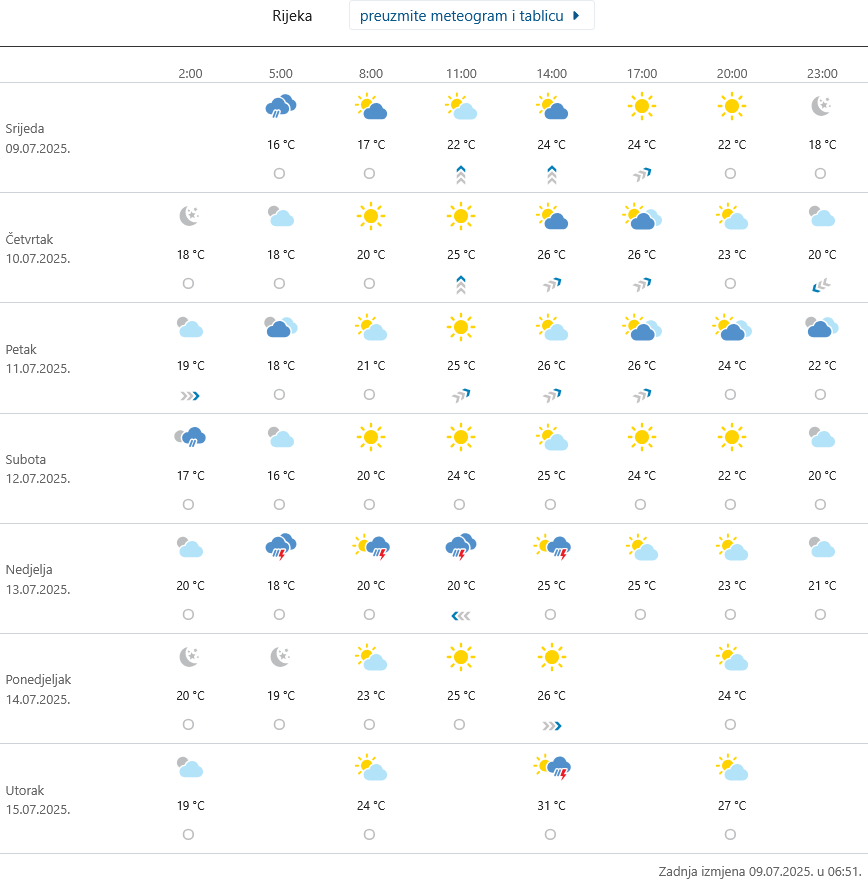 Rijeka preuzmite meteogram i tablicu

| | 2:00 | 5:00 | 8:00 | 11:00 | 14:00 | 17:00 | 20:00 | 23:00 |
|---|---|---|---|---|---|---|---|---|
| Srijeda 09.07.2025. | | 16 °C | 17 °C | 22 °C | 24 °C | 24 °C | 22 °C | 18 °C |
| Četvrtak 10.07.2025. | 18 °C | 18 °C | 20 °C | 25 °C | 26 °C | 26 °C | 23 °C | 20 °C |
| Petak 11.07.2025. | 19 °C | 18 °C | 21 °C | 25 °C | 26 °C | 26 °C | 24 °C | 22 °C |
| Subota 12.07.2025. | 17 °C | 16 °C | 20 °C | 24 °C | 25 °C | 24 °C | 22 °C | 20 °C |
| Nedjelja 13.07.2025. | 20 °C | 18 °C | 20 °C | 20 °C | 25 °C | 25 °C | 23 °C | 21 °C |
| Ponedjeljak 14.07.2025. | 20 °C | 19 °C | 23 °C | 25 °C | 26 °C | | 24 °C | |
| Utorak 15.07.2025. | 19 °C | | 24 °C | | 31 °C | | 27 °C | |

Zadnja izmjena 09.07.2025. u 06:51.